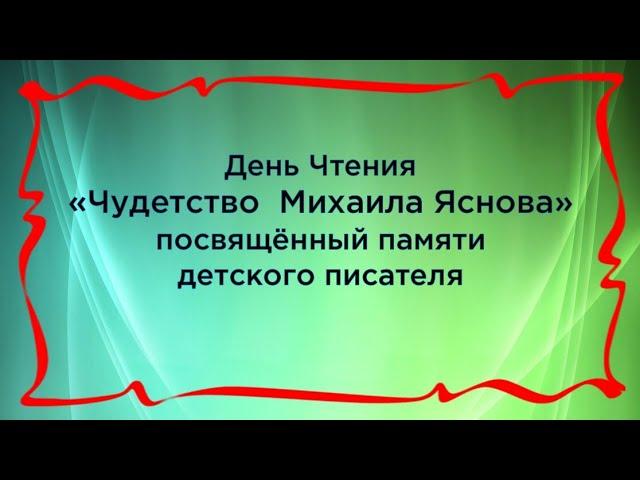 День Чтения
«Чудетство Михаила Яснова»
посвящённый памяти
детского писателя